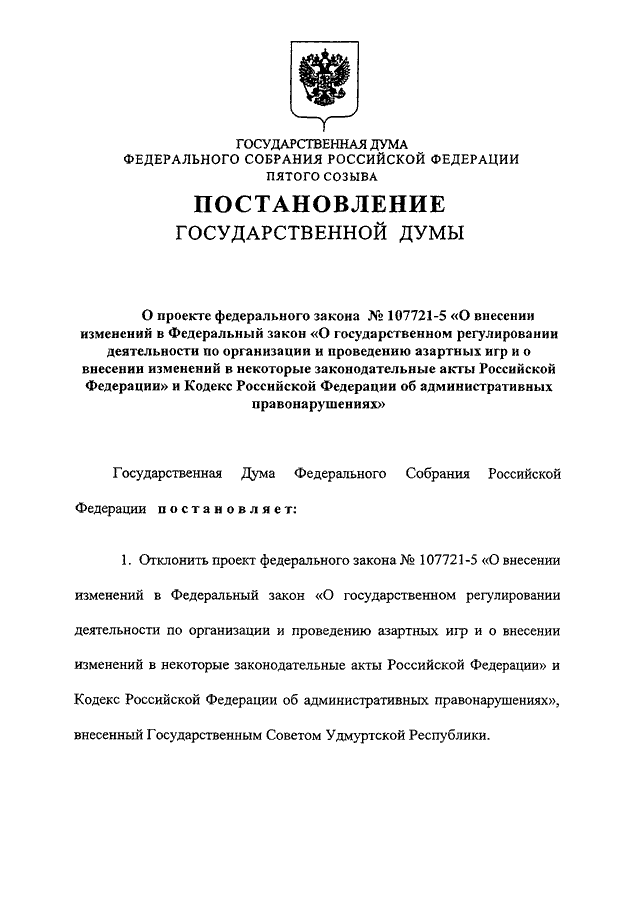 ГОСУДАРСТВЕННАЯ ДУМА
ФЕДЕРАЛЬНОГО СОБРАНИЯ РОССИЙСКОЙ ФЕДЕРАЦИИ
ПЯТОГО СОЗЫВА

ПОСТАНОВЛЕНИЕ
ГОСУДАРСТВЕННОЙ ДУМЫ

О проекте федерального закона № 107721-5 «О внесении изменений в Федеральный закон «О государственном регулировании деятельности по организации и проведению азартных игр и о внесении изменений в некоторые законодательные акты Российской Федерации» и Кодекс Российской Федерации об административных правонарушениях»

Государственная Дума Федерального Собрания Российской Федерации постановляет:

1. Отклонить проект федерального закона № 107721-5 «О внесении изменений в Федеральный закон «О государственном регулировании деятельности по организации и проведению азартных игр и о внесении изменений в некоторые законодательные акты Российской Федерации» и Кодекс Российской Федерации об административных правонарушениях», внесенный Государственным Советом Удмуртской Республики.